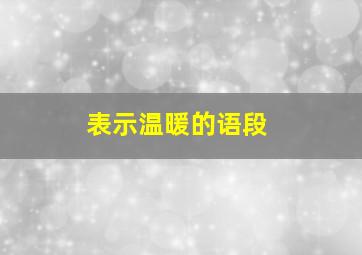 表示温暖的语段